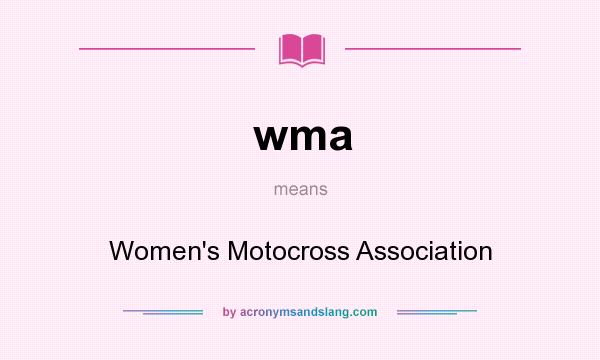 wma

means

Women's Motocross Association

by acronymsandslang.com